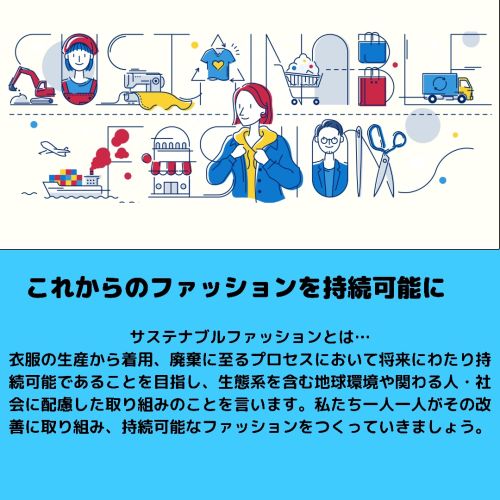 SUSTAINABLE FASHION

これからのファッションを持続可能に

サステナブルファッションとは…
衣服の生産から着用、廃棄に至るプロセスにおいて将来にわたり持続可能であることを目指し、生態系を含む地球環境や関わる人・社会に配慮した取り組みのことを言います。私たち一人一人がその改善に取り組み、持続可能なファッションをつくっていきましょう。